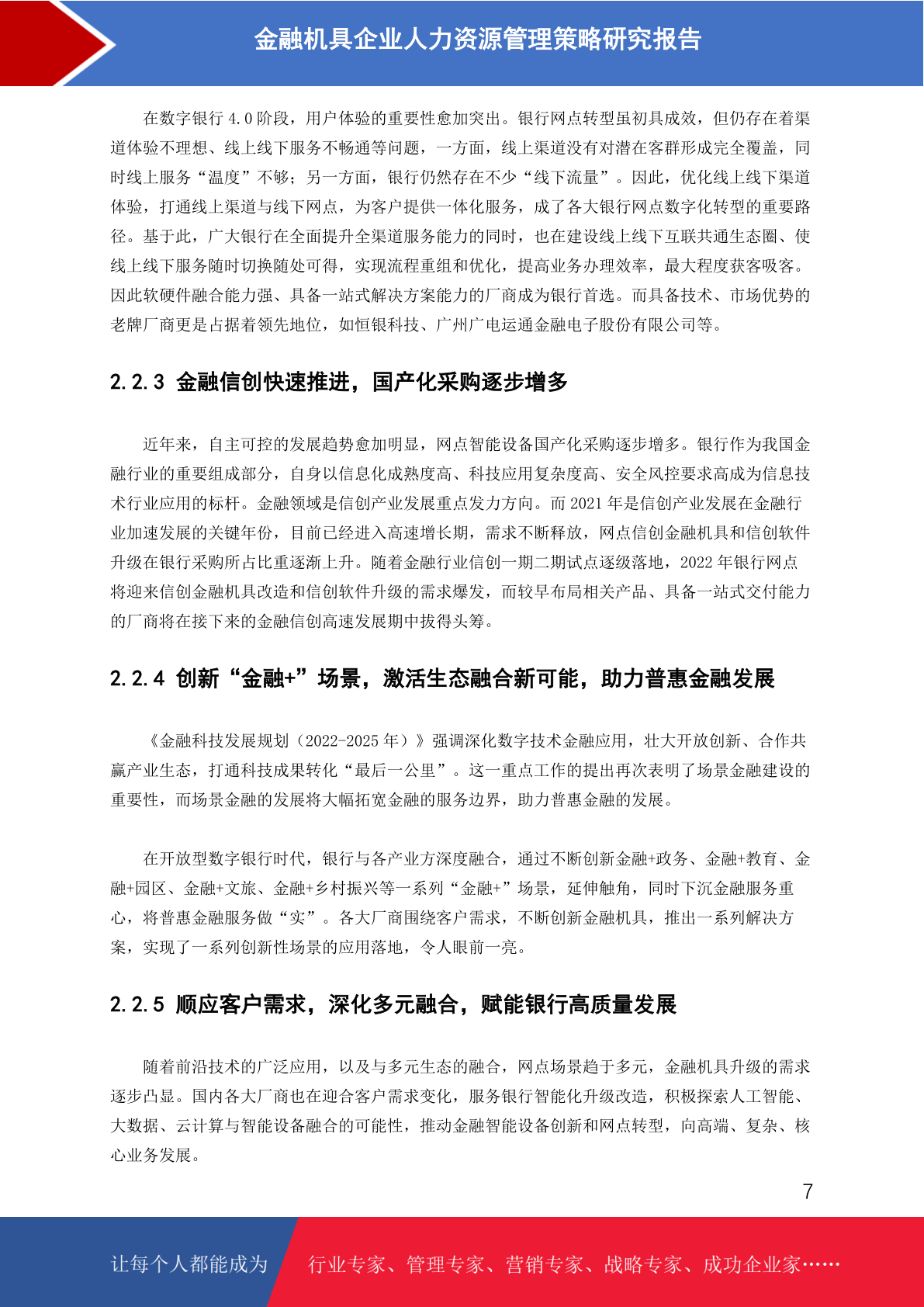 金融机具企业人力资源管理策略研究报告

在数字银行 4.0 阶段，用户体验的重要性愈加突出。银行网点转型虽初具成效，但仍存在着渠道体验不理想、线上线下服务不畅通等问题，一方面，线上渠道没有对潜在客群形成完全覆盖，同时线上服务“温度”不够；另一方面，银行仍然存在不少“线下流量”。因此，优化线上线下渠道体验，打通线上渠道与线下网点，为客户提供一体化服务，成了各大银行网点数字化转型的重要路径。基于此，广大银行在全面提升全渠道服务能力的同时，也在建设线上线下互联共通生态圈、使线上线下服务随时切换随处可得，实现流程重组和优化，提高业务办理效率，最大程度获客吸客。因此软硬件融合能力强、具备一站式解决方案能力的厂商成为银行首选。而具备技术、市场优势的老牌厂商更是占据着领先地位，如恒银科技、广州广电运通金融电子股份有限公司等。

2.2.3 金融信创快速推进，国产化采购逐步增多

近年来，自主可控的发展趋势愈加明显，网点智能设备国产化采购逐步增多。银行作为我国金融行业的重要组成部分，自身以信息化成熟度高、科技应用复杂度高、安全风控要求高成为信息技术行业应用的标杆。金融领域是信创产业发展重点发力方向。而 2021 年是信创产业发展在金融行业加速发展的关键年份，目前已经进入高速增长期，需求不断释放，网点信创金融机具和信创软件升级在银行采购所占比重逐渐上升。随着金融行业信创一期二期试点逐级落地，2022 年银行网点将迎来信创金融机具改造和信创软件升级的需求爆发，而较早布局相关产品、具备一站式交付能力的厂商将在接下来的金融信创高速发展期中拔得头筹。

2.2.4 创新“金融+”场景，激活生态融合新可能，助力普惠金融发展

《金融科技发展规划（2022-2025 年）》强调深化数字技术金融应用，壮大开放创新、合作共赢产业生态，打通科技成果转化“最后一公里”。这一重点工作的提出再次表明了场景金融建设的重要性，而场景金融的发展将大幅拓宽金融的服务边界，助力普惠金融的发展。

在开放型数字银行时代，银行与各产业方深度融合，通过不断创新金融+政务、金融+教育、金融+园区、金融+文旅、金融+乡村振兴等一系列“金融+”场景，延伸触角，同时下沉金融服务重心，将普惠金融服务做“实”。各大厂商围绕客户需求，不断创新金融机具，推出一系列解决方案，实现了一系列创新性场景的应用落地，令人眼前一亮。

2.2.5 顺应客户需求，深化多元融合，赋能银行高质量发展

随着前沿技术的广泛应用，以及与多元生态的融合，网点场景趋于多元，金融机具升级的需求逐步凸显。国内各大厂商也在迎合客户需求变化，服务银行智能化升级改造，积极探索人工智能、大数据、云计算与智能设备融合的可能性，推动金融智能设备创新和网点转型，向高端、复杂、核心业务发展。

7

让每个人都能成为 行业专家、管理专家、营销专家、战略专家、成功企业家……